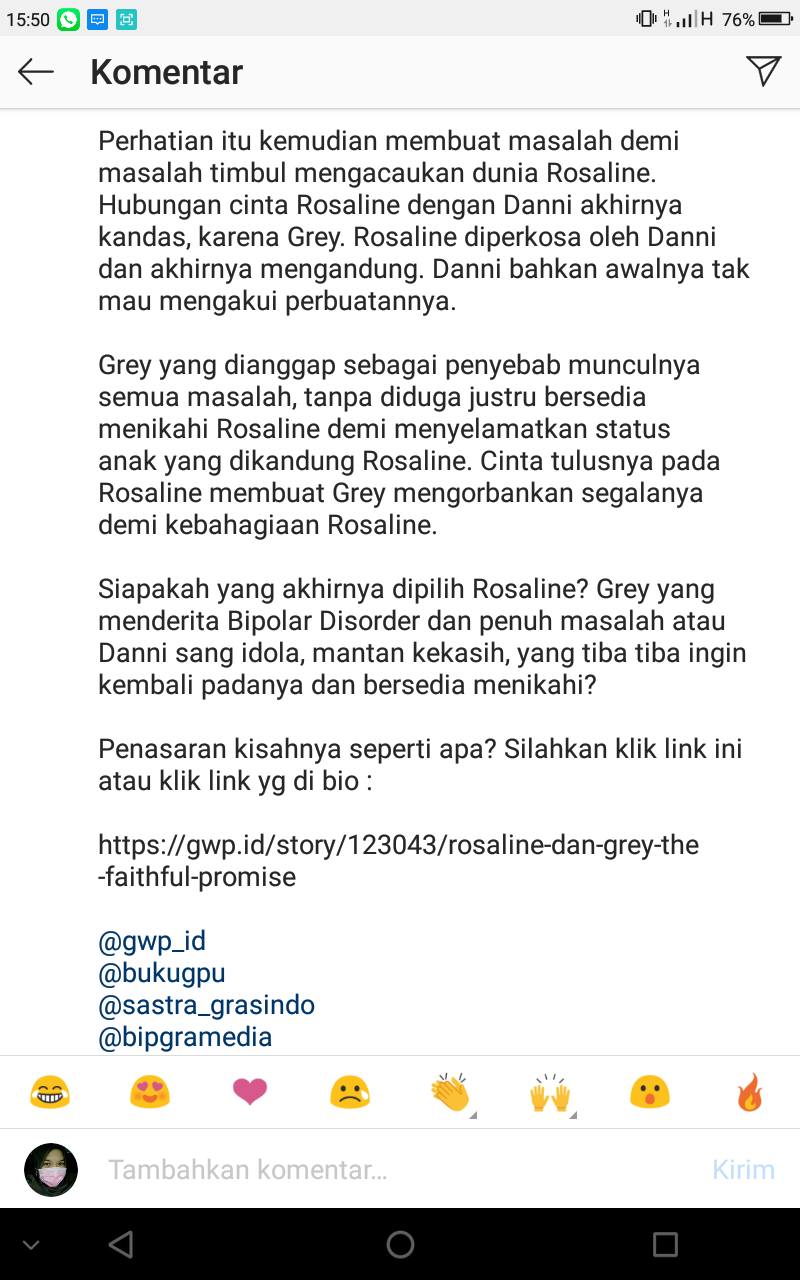 15:50 H 76%

Komentar

Perhatian itu kemudian membuat masalah demi masalah timbul mengacaukan dunia Rosaline. Hubungan cinta Rosaline dengan Danni akhirnya kandas, karena Grey. Rosaline diperkosa oleh Danni dan akhirnya mengandung. Danni bahkan awalnya tak mau mengakui perbuatannya.

Grey yang dianggap sebagai penyebab munculnya semua masalah, tanpa diduga justru bersedia menikahi Rosaline demi menyelamatkan status anak yang dikandung Rosaline. Cinta tulusnya pada Rosaline membuat Grey mengorbankan segalanya demi kebahagiaan Rosaline.

Siapakah yang akhirnya dipilih Rosaline? Grey yang menderita Bipolar Disorder dan penuh masalah atau Danni sang idola, mantan kekasih, yang tiba tiba ingin kembali padanya dan bersedia menikahi?

Penasaran kisahnya seperti apa? Silahkan klik link ini atau klik link yg di bio :

https://gwp.id/story/123043/rosaline-dan-grey-the-faithful-promise

@gwp_id
@bukugpu
@sastra_grasindo
@bipgramedia

Tambahkan komentar... Kirim